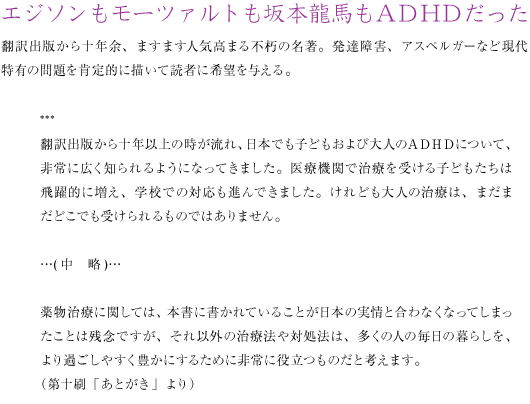 エジソンもモーツァルトも坂本龍馬もADHDだった

翻訳出版から十年余、ますます人気高まる不朽の名著。発達障害、アスペルガーなど現代特有の問題を肯定的に描いて読者に希望を与える。

***

翻訳出版から十年以上の時が流れ、日本でも子どもおよび大人のADHDについて、非常に広く知られるようになってきました。医療機関で治療を受ける子どもたちは飛躍的に増え、学校での対応も進んできました。けれども大人の治療は、まだまだどこでも受けられるものではありません。

…(中　略)…

薬物治療に関しては、本書に書かれていることが日本の実情と合わなくなってしまったことは残念ですが、それ以外の治療法や対処法は、多くの人の毎日の暮らしを、より過ごしやすく豊かにするために非常に役立つものだと考えます。
(第十刷「あとがき」より)